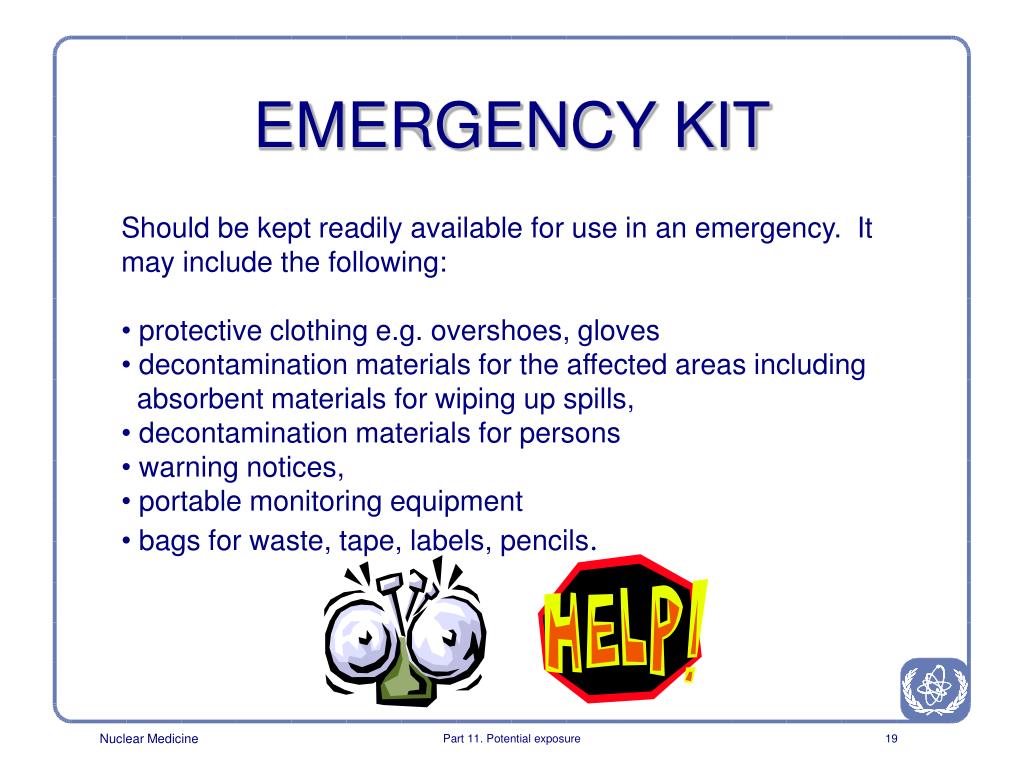 EMERGENCY KIT

Should be kept readily available for use in an emergency. It may include the following:

• protective clothing e.g. overshoes, gloves
• decontamination materials for the affected areas including absorbent materials for wiping up spills,
• decontamination materials for persons
• warning notices,
• portable monitoring equipment
• bags for waste, tape, labels, pencils.

HELP!

Nuclear Medicine

Part 11. Potential exposure

19